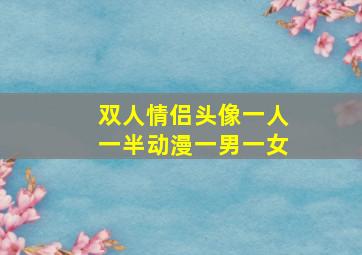 双人情侣头像一人一半动漫一男一女